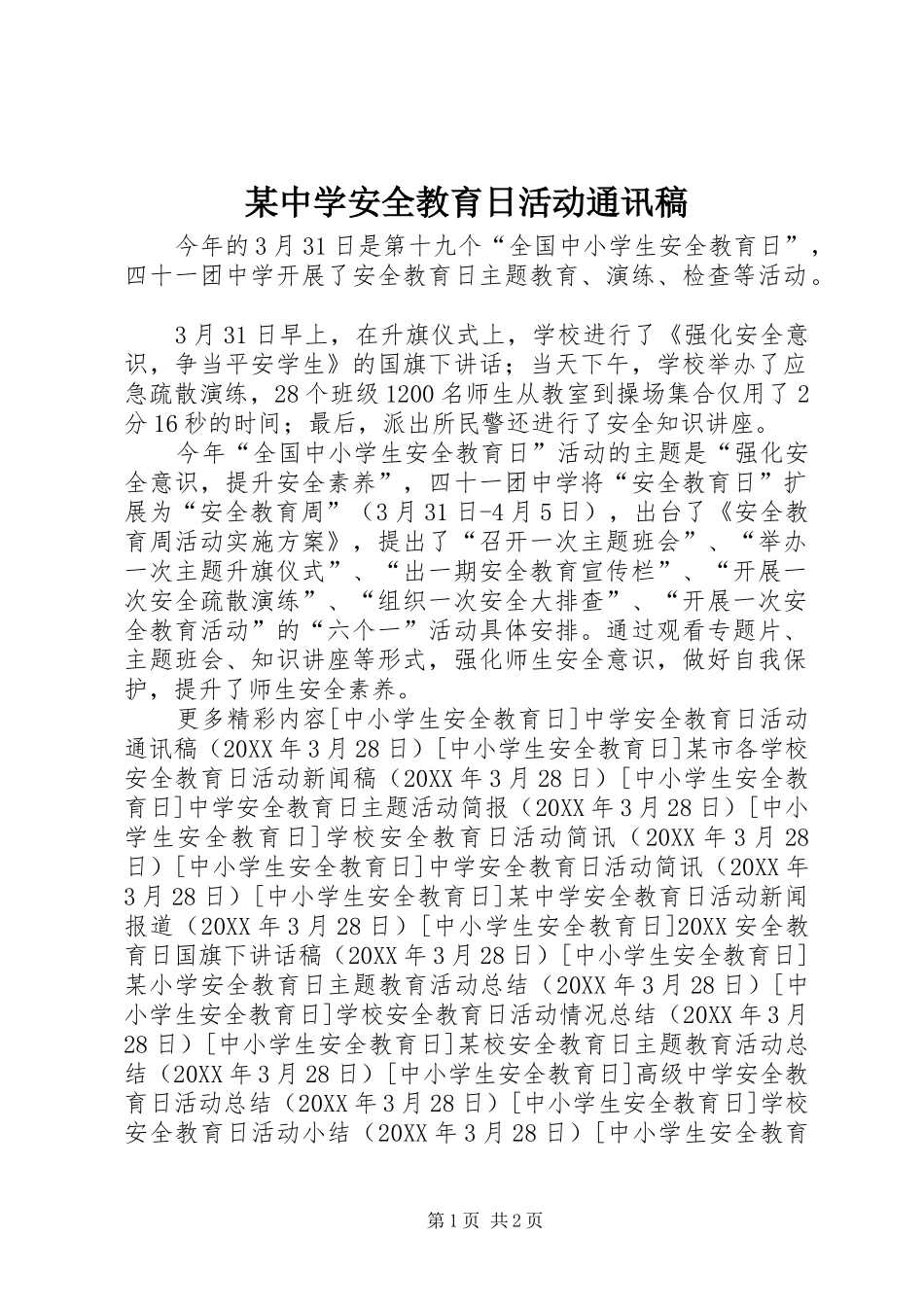 某中学安全教育日活动通讯稿

今年的3月31日是第十九个“全国中小学生安全教育日”，四十一团中学开展了安全教育日主题教育、演练、检查等活动。

3月31日早上，在升旗仪式上，学校进行了《强化安全意识，争当平安学生》的国旗下讲话；当天下午，学校举办了应急疏散演练，28个班级1200名师生从教室到操场集合仅用了2分16秒的时间；最后，派出所民警还进行了安全知识讲座。

今年“全国中小学生安全教育日”活动的主题是“强化安全意识，提升安全素养”，四十一团中学将“安全教育日”扩展为“安全教育周”（3月31日-4月5日），出台了《安全教育周活动实施方案》，提出了“召开一次主题班会”、“举办一次主题升旗仪式”、“出一期安全教育宣传栏”、“开展一次安全疏散演练”、“组织一次安全大排查”、“开展一次安全教育活动”的“六个一”活动具体安排。通过观看专题片、主题班会、知识讲座等形式，强化师生安全意识，做好自我保护，提升了师生安全素养。

更多精彩内容[中小学生安全教育日]中学安全教育日活动通讯稿（20XX年3月28日）[中小学生安全教育日]某市各学校安全教育日活动新闻稿（20XX年3月28日）[中小学生安全教育日]中学安全教育日主题活动简报（20XX年3月28日）[中小学生安全教育日]学校安全教育日活动简讯（20XX年3月28日）[中小学生安全教育日]中学安全教育日活动简讯（20XX年3月28日）[中小学生安全教育日]某中学安全教育日活动新闻报道（20XX年3月28日）[中小学生安全教育日]20XX安全教育日国旗下讲话稿（20XX年3月28日）[中小学生安全教育日]某小学安全教育日主题教育活动总结（20XX年3月28日）[中小学生安全教育日]学校安全教育日活动情况总结（20XX年3月28日）[中小学生安全教育日]某校安全教育日主题教育活动总结（20XX年3月28日）[中小学生安全教育日]高级中学安全教育日活动总结（20XX年3月28日）[中小学生安全教育日]学校安全教育日活动小结（20XX年3月28日）[中小学生安全教育

第1页 共2页